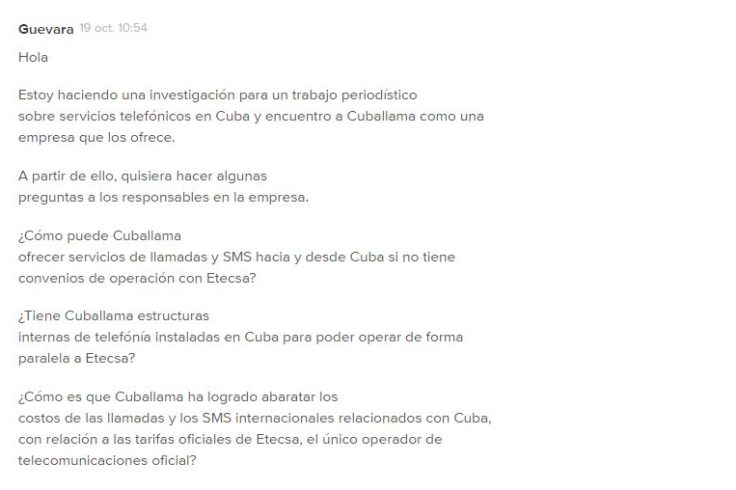 Guevara 19 oct. 10:54

Hola

Estoy haciendo una investigación para un trabajo periodístico sobre servicios telefónicos en Cuba y encuentro a Cuballama como una empresa que los ofrece.

A partir de ello, quisiera hacer algunas preguntas a los responsables en la empresa.

¿Cómo puede Cuballama ofrecer servicios de llamadas y SMS hacia y desde Cuba si no tiene convenios de operación con Etecsa?

¿Tiene Cuballama estructuras internas de telefónía instaladas en Cuba para poder operar de forma paralela a Etecsa?

¿Cómo es que Cuballama ha logrado abaratar los costos de las llamadas y los SMS internacionales relacionados con Cuba, con relación a las tarifas oficiales de Etecsa, el único operador de telecomunicaciones oficial?